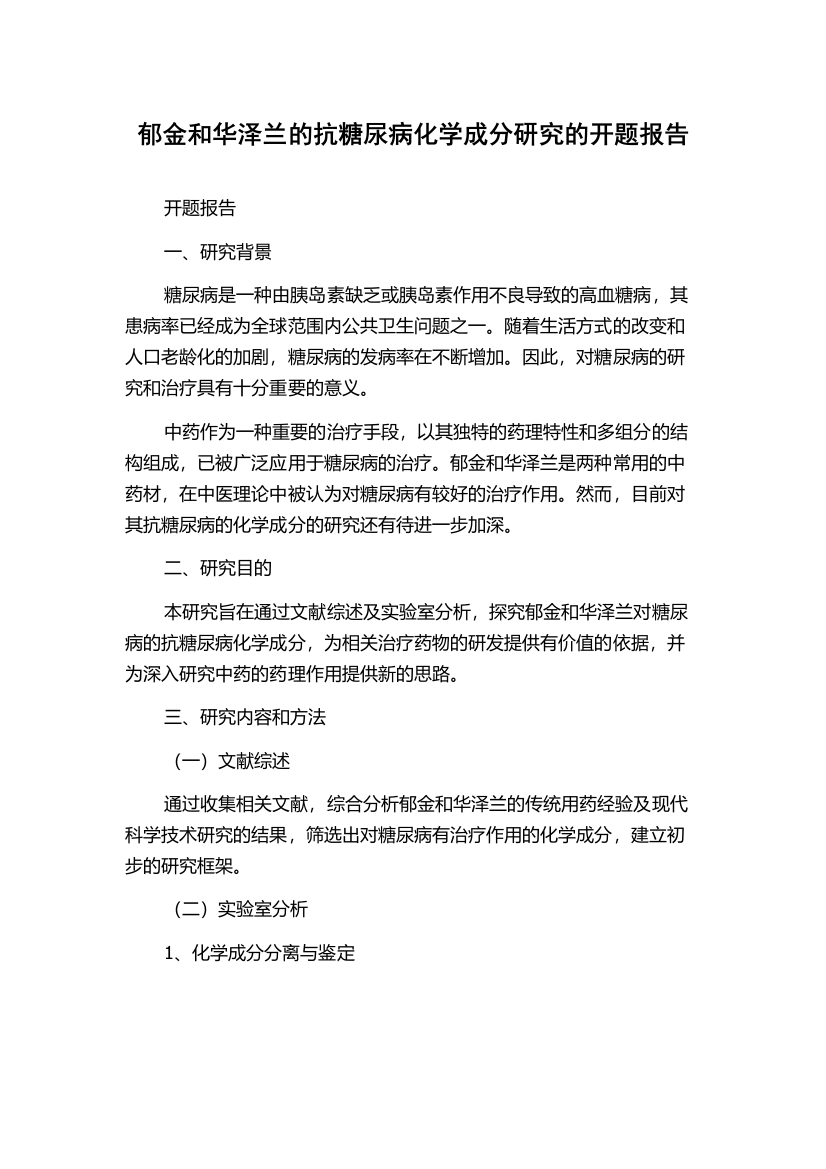 郁金和华泽兰的抗糖尿病化学成分研究的开题报告

开题报告

一、研究背景

糖尿病是一种由胰岛素缺乏或胰岛素作用不良导致的高血糖病，其患病率已经成为全球范围内公共卫生问题之一。随着生活方式的改变和人口老龄化的加剧，糖尿病的发病率在不断增加。因此，对糖尿病的研究和治疗具有十分重要的意义。

中药作为一种重要的治疗手段，以其独特的药理特性和多组分的结构组成，已被广泛应用于糖尿病的治疗。郁金和华泽兰是两种常用的中药材，在中医理论中被认为对糖尿病有较好的治疗作用。然而，目前对其抗糖尿病的化学成分的研究还有待进一步加深。

二、研究目的

本研究旨在通过文献综述及实验室分析，探究郁金和华泽兰对糖尿病的抗糖尿病化学成分，为相关治疗药物的研发提供有价值的依据，并为深入研究中药的药理作用提供新的思路。

三、研究内容和方法

（一）文献综述

通过收集相关文献，综合分析郁金和华泽兰的传统用药经验及现代科学技术研究的结果，筛选出对糖尿病有治疗作用的化学成分，建立初步的研究框架。

（二）实验室分析

1、化学成分分离与鉴定